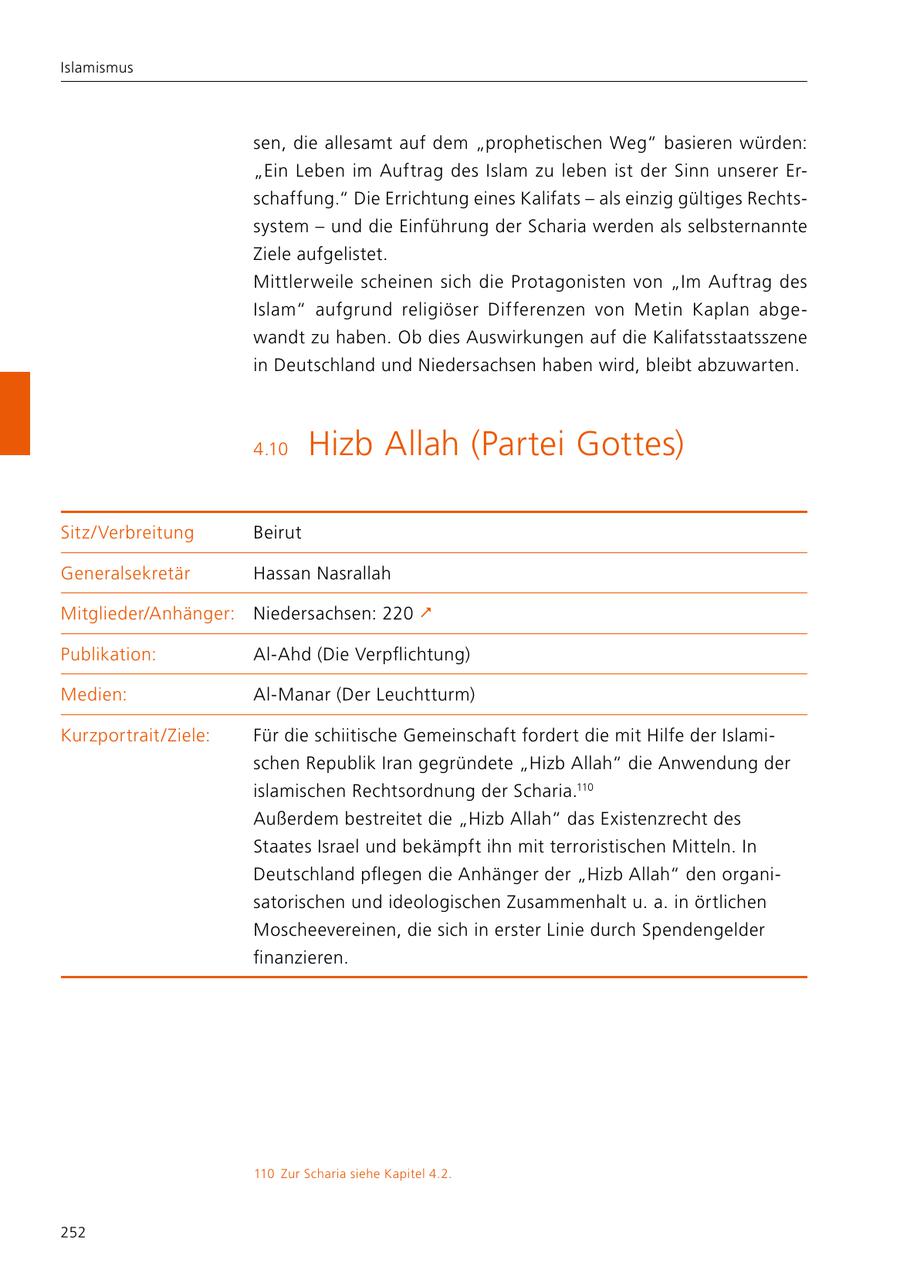 Islamismus

sen, die allesamt auf dem „prophetischen Weg“ basieren würden: „Ein Leben im Auftrag des Islam zu leben ist der Sinn unserer Erschaffung.“ Die Errichtung eines Kalifats – als einzig gültiges Rechtssystem – und die Einführung der Scharia werden als selbsternannte Ziele aufgelistet.
Mittlerweile scheinen sich die Protagonisten von „Im Auftrag des Islam“ aufgrund religiöser Differenzen von Metin Kaplan abgewandt zu haben. Ob dies Auswirkungen auf die Kalifatsstaatsszene in Deutschland und Niedersachsen haben wird, bleibt abzuwarten.

4.10 Hizb Allah (Partei Gottes)

| | |
|---|---|
| Sitz/Verbreitung | Beirut |
| Generalsekretär | Hassan Nasrallah |
| Mitglieder/Anhänger: | Niedersachsen: 220 ↗ |
| Publikation: | Al-Ahd (Die Verpflichtung) |
| Medien: | Al-Manar (Der Leuchtturm) |
| Kurzportrait/Ziele: | Für die schiitische Gemeinschaft fordert die mit Hilfe der Islamischen Republik Iran gegründete „Hizb Allah“ die Anwendung der islamischen Rechtsordnung der Scharia.$^{110}$ Außerdem bestreitet die „Hizb Allah“ das Existenzrecht des Staates Israel und bekämpft ihn mit terroristischen Mitteln. In Deutschland pflegen die Anhänger der „Hizb Allah“ den organisatorischen und ideologischen Zusammenhalt u. a. in örtlichen Moscheevereinen, die sich in erster Linie durch Spendengelder finanzieren. |

110 Zur Scharia siehe Kapitel 4.2.

252